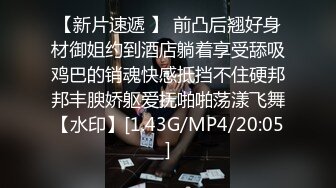 【新片速遞 】 前凸后翘好身材御姐约到酒店躺着享受舔吸鸡巴的销魂快感抵挡不住硬邦邦丰腴娇躯爱抚啪啪荡漾飞舞【水印】[1.43G/MP4/20:05]